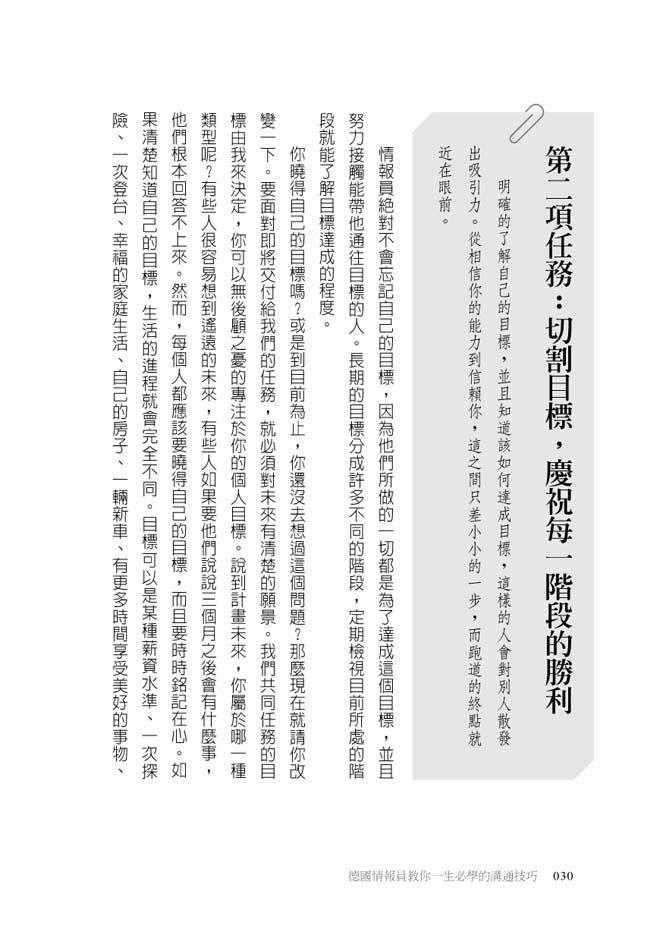 第二項任務：切割目標，慶祝每一階段的勝利

明確的了解自己的目標，並且知道該如何達成目標，這樣的人會對別人散發出吸引力。從相信你的能力到信賴你，這之間只差小小的一步，而跑道的終點就近在眼前。

情報員絕對不會忘記自己的目標，因為他們所做的一切都是為了達成這個目標，並且努力接觸能帶他通往目標的人。長期的目標分成許多不同的階段，定期檢視目前所處的階段就能了解目標達成的程度。

你曉得自己的目標嗎？或是到目前為止，你還沒去想過這個問題？那麼現在就請你改變一下。要面對即將交付給我們的任務，就必須對未來有清楚的願景。我們共同任務的目標由我來決定，你可以無後顧之憂的專注於你的個人目標。說到計畫未來，你屬於哪一種類型呢？有些人很容易想到遙遠的未來，有些人如果要他們說說三個月之後會有什麼事，他們根本回答不上來。然而，每個人都應該要曉得自己的目標，而且要時時銘記在心。如果清楚知道自己的目標，生活的進程就會完全不同。目標可以是某種薪資水準、一次探險、一次登台、幸福的家庭生活、自己的房子、一輛新車、有更多時間享受美好的事物、

德國情報員教你一生必學的溝通技巧　030